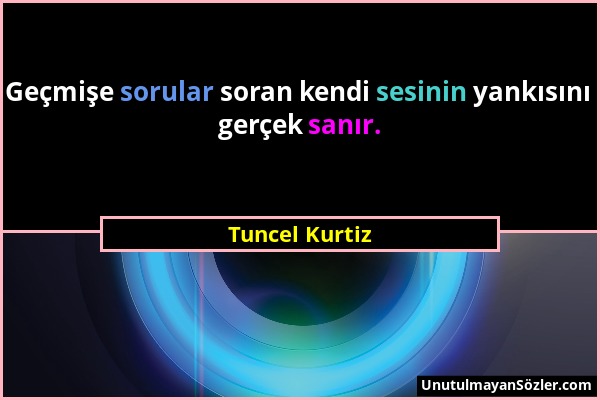 Geçmişe sorular soran kendi sesinin yankısını gerçek sanır.

Tuncel Kurtiz

UnutulmayanSözler.com